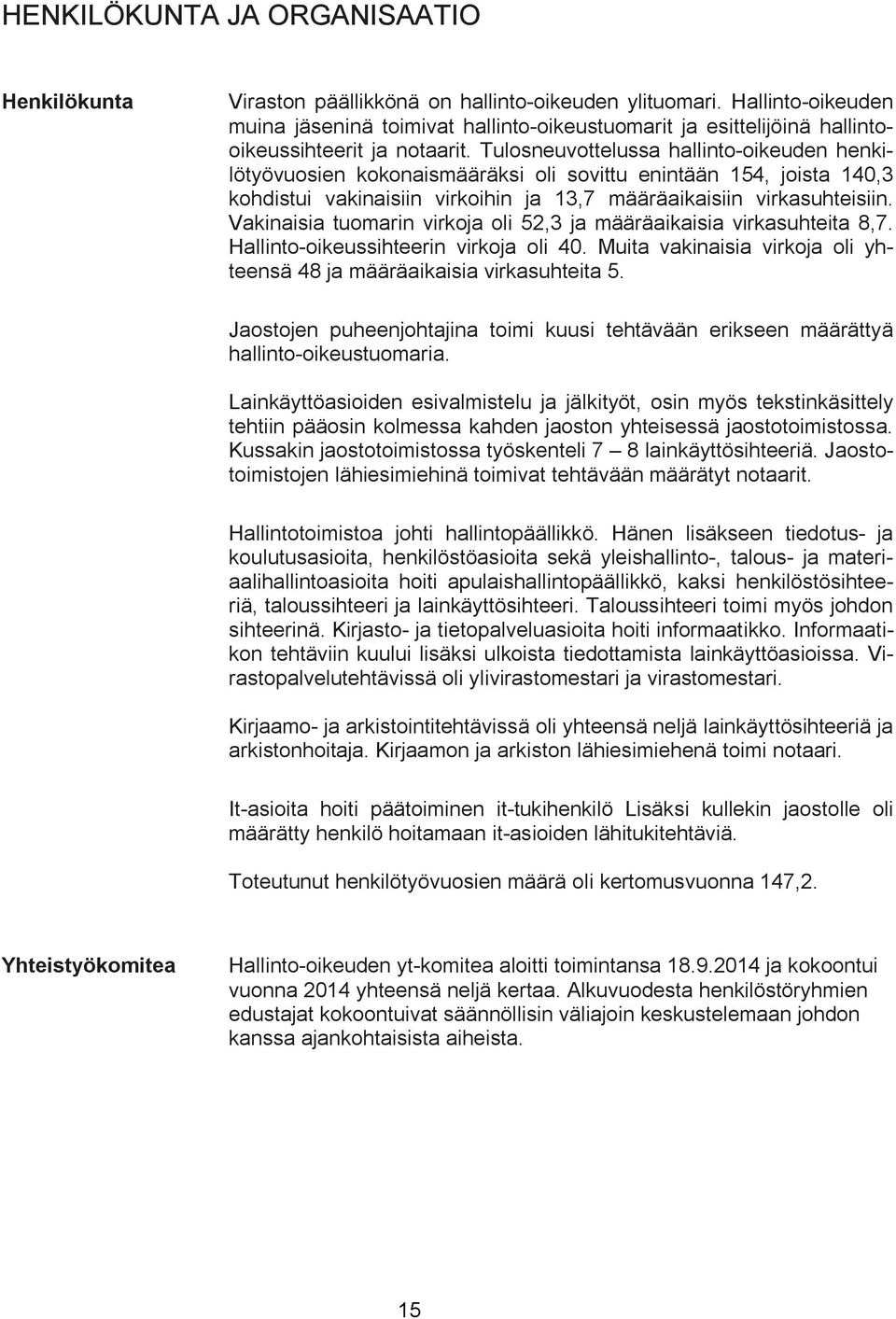 HENKILÖKUNTA JA ORGANISAATIO

Henkilökunta

Viraston päällikkönä on hallinto-oikeuden ylituomari. Hallinto-oikeuden muina jäseninä toimivat hallinto-oikeustuomarit ja esittelijöinä hallinto-oikeussihteerit ja notaarit. Tulosneuvottelussa hallinto-oikeuden henkilötyövuosien kokonaismääräksi oli sovittu enintään 154, joista 140,3 kohdistui vakinaisiin virkoihin ja 13,7 määräaikaisiin virkasuhteisiin. Vakinaisia tuomarin virkoja oli 52,3 ja määräaikaisia virkasuhteita 8,7. Hallinto-oikeussihteerin virkoja oli 40. Muita vakinaisia virkoja oli yhteensä 48 ja määräaikaisia virkasuhteita 5.

Jaostojen puheenjohtajina toimi kuusi tehtävään erikseen määrättyä hallinto-oikeustuomaria.

Lainkäyttöasioiden esivalmistelu ja jälkityöt, osin myös tekstinkäsittely tehtiin pääosin kolmessa kahden jaoston yhteisessä jaostotoimistossa. Kussakin jaostotoimistossa työskenteli 7 – 8 lainkäyttösihteeriä. Jaostotoimistojen lähiesimiehinä toimivat tehtävään määrätyt notaarit.

Hallintotoimistoa johti hallintopäällikkö. Hänen lisäkseen tiedotus- ja koulutusasioita, henkilöstöasioita sekä yleishallinto-, talous- ja materiaalihallintoasioita hoiti apulaishallintopäällikkö, kaksi henkilöstösihteeriä, taloussihteeri ja lainkäyttösihteeri. Taloussihteeri toimi myös johdon sihteerinä. Kirjasto- ja tietopalveluasioita hoiti informaatikko. Informaatikon tehtäviin kuului lisäksi ulkoista tiedottamista lainkäyttöasioissa. Virastopalvelutehtävissä oli ylivirastomestari ja virastomestari.

Kirjaamo- ja arkistointitehtävissä oli yhteensä neljä lainkäyttösihteeriä ja arkistonhoitaja. Kirjaamon ja arkiston lähiesimiehenä toimi notaari.

It-asioita hoiti päätoiminen it-tukihenkilö Lisäksi kullekin jaostolle oli määrätty henkilö hoitamaan it-asioiden lähitukitehtäviä.

Toteutunut henkilötyövuosien määrä oli kertomusvuonna 147,2.

Yhteistyökomitea

Hallinto-oikeuden yt-komitea aloitti toimintansa 18.9.2014 ja kokoontui vuonna 2014 yhteensä neljä kertaa. Alkuvuodesta henkilöstöryhmien edustajat kokoontuivat säännöllisin väliajoin keskustelemaan johdon kanssa ajankohtaisista aiheista.

15